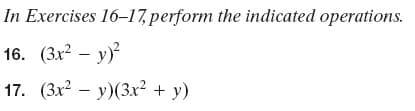 In Exercises 16–17, perform the indicated operations.

16. $(3x^2 - y)^2$

17. $(3x^2 - y)(3x^2 + y)$